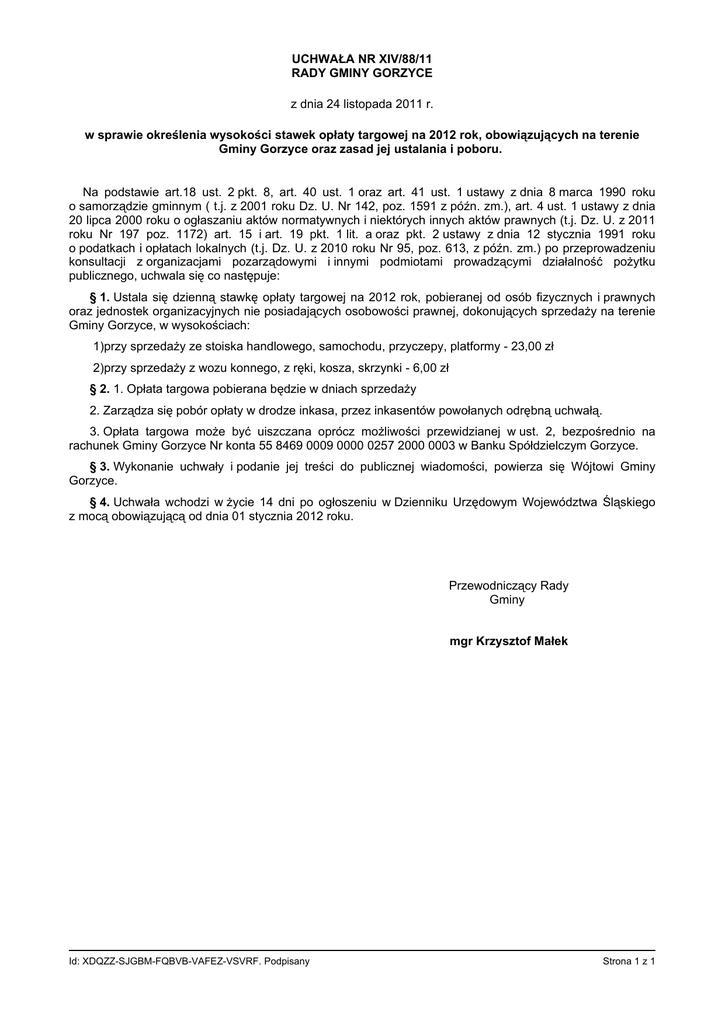 UCHWAŁA NR XIV/88/11
RADY GMINY GORZYCE

z dnia 24 listopada 2011 r.

w sprawie określenia wysokości stawek opłaty targowej na 2012 rok, obowiązujących na terenie Gminy Gorzyce oraz zasad jej ustalania i poboru.

Na podstawie art.18 ust. 2 pkt. 8, art. 40 ust. 1 oraz art. 41 ust. 1 ustawy z dnia 8 marca 1990 roku o samorządzie gminnym ( t.j. z 2001 roku Dz. U. Nr 142, poz. 1591 z późn. zm.), art. 4 ust. 1 ustawy z dnia 20 lipca 2000 roku o ogłaszaniu aktów normatywnych i niektórych innych aktów prawnych (t.j. Dz. U. z 2011 roku Nr 197 poz. 1172) art. 15 i art. 19 pkt. 1 lit. a oraz pkt. 2 ustawy z dnia 12 stycznia 1991 roku o podatkach i opłatach lokalnych (t.j. Dz. U. z 2010 roku Nr 95, poz. 613, z późn. zm.) po przeprowadzeniu konsultacji z organizacjami pozarządowymi i innymi podmiotami prowadzącymi działalność pożytku publicznego, uchwala się co następuje:

§ 1. Ustala się dzienną stawkę opłaty targowej na 2012 rok, pobieranej od osób fizycznych i prawnych oraz jednostek organizacyjnych nie posiadających osobowości prawnej, dokonujących sprzedaży na terenie Gminy Gorzyce, w wysokościach:

1)przy sprzedaży ze stoiska handlowego, samochodu, przyczepy, platformy - 23,00 zł

2)przy sprzedaży z wozu konnego, z ręki, kosza, skrzynki - 6,00 zł

§ 2. 1. Opłata targowa pobierana będzie w dniach sprzedaży

2. Zarządza się pobór opłaty w drodze inkasa, przez inkasentów powołanych odrębną uchwałą.

3. Opłata targowa może być uiszczana oprócz możliwości przewidzianej w ust. 2, bezpośrednio na rachunek Gminy Gorzyce Nr konta 55 8469 0009 0000 0257 2000 0003 w Banku Spółdzielczym Gorzyce.

§ 3. Wykonanie uchwały i podanie jej treści do publicznej wiadomości, powierza się Wójtowi Gminy Gorzyce.

§ 4. Uchwała wchodzi w życie 14 dni po ogłoszeniu w Dzienniku Urzędowym Województwa Śląskiego z mocą obowiązującą od dnia 01 stycznia 2012 roku.

Przewodniczący Rady
Gminy

mgr Krzysztof Małek

Id: XDQZZ-SJGBM-FQBVB-VAFEZ-VSVRF. Podpisany

Strona 1 z 1